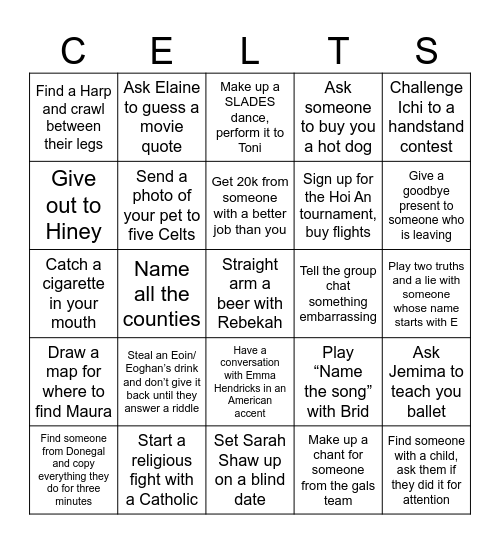 | C | E | L | T | S |
|---|---|---|---|---|
| Find a Harp and crawl between their legs | Ask Elaine to guess a movie quote | Make up a SLADES dance, perform it to Toni | Ask someone to buy you a hot dog | Challenge Ichi to a handstand contest |
| Give out to Hiney | Send a photo of your pet to five Celts | Get 20k from someone with a better job than you | Sign up for the Hoi An tournament, buy flights | Give a goodbye present to someone who is leaving |
| Catch a cigarette in your mouth | Name all the counties | Straight arm a beer with Rebekah | Tell the group chat something embarrassing | Play two truths and a lie with someone whose name starts with E |
| Draw a map for where to find Maura | Steal an Eoin/ Eoghan's drink and don't give it back until they answer a riddle | Have a conversation with Emma Hendricks in an American accent | Play "Name the song" with Brid | Ask Jemima to teach you ballet |
| Find someone from Donegal and copy everything they do for three minutes | Start a religious fight with a Catholic | Set Sarah Shaw up on a blind date | Make up a chant for someone from the gals team | Find someone with a child, ask them if they did it for attention |